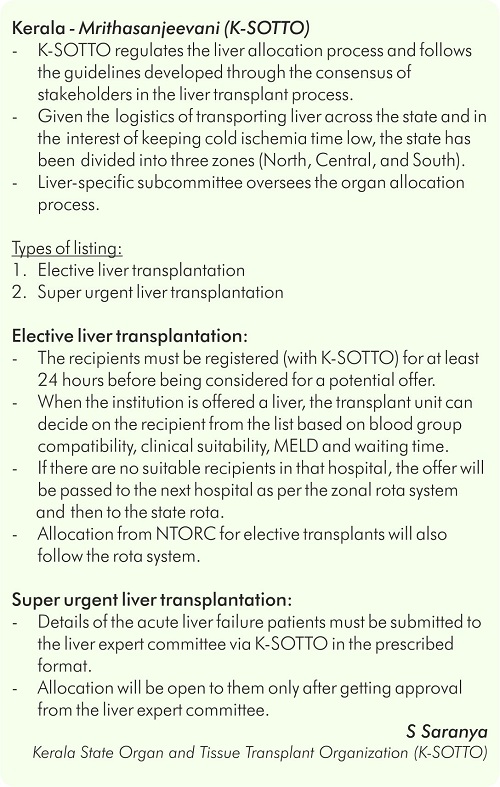 Kerala - Mrithasanjeevani (K-SOTTO)
- K-SOTTO regulates the liver allocation process and follows the guidelines developed through the consensus of stakeholders in the liver transplant process.
- Given the logistics of transporting liver across the state and in the interest of keeping cold ischemia time low, the state has been divided into three zones (North, Central, and South).
- Liver-specific subcommittee oversees the organ allocation process.

Types of listing:
1. Elective liver transplantation
2. Super urgent liver transplantation

Elective liver transplantation:
- The recipients must be registered (with K-SOTTO) for at least 24 hours before being considered for a potential offer.
- When the institution is offered a liver, the transplant unit can decide on the recipient from the list based on blood group compatibility, clinical suitability, MELD and waiting time.
- If there are no suitable recipients in that hospital, the offer will be passed to the next hospital as per the zonal rota system and then to the state rota.
- Allocation from NTORC for elective transplants will also follow the rota system.

Super urgent liver transplantation:
- Details of the acute liver failure patients must be submitted to the liver expert committee via K-SOTTO in the prescribed format.
- Allocation will be open to them only after getting approval from the liver expert committee.

S Saranya
Kerala State Organ and Tissue Transplant Organization (K-SOTTO)